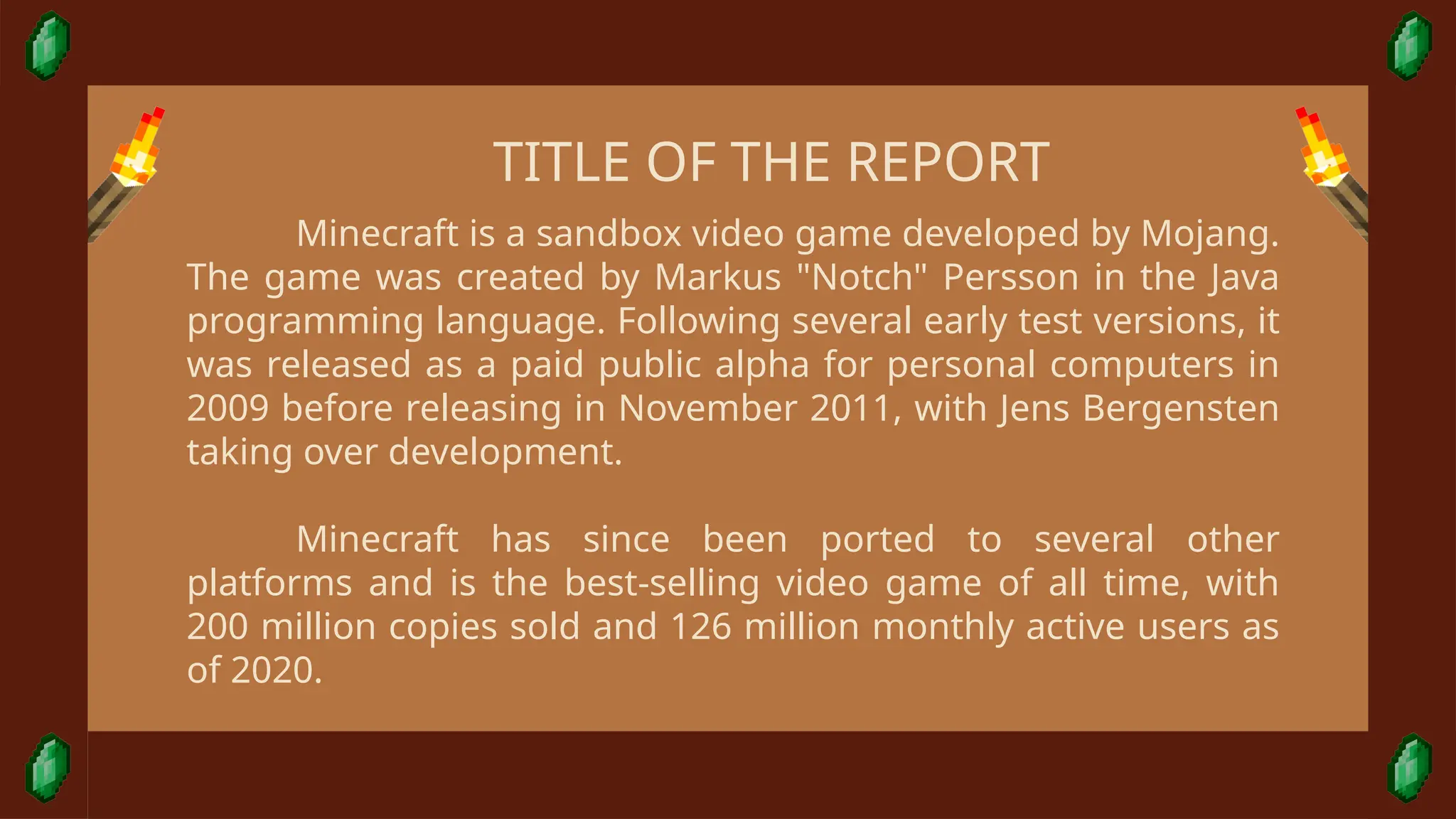 TITLE OF THE REPORT

Minecraft is a sandbox video game developed by Mojang. The game was created by Markus "Notch" Persson in the Java programming language. Following several early test versions, it was released as a paid public alpha for personal computers in 2009 before releasing in November 2011, with Jens Bergensten taking over development.

Minecraft has since been ported to several other platforms and is the best-selling video game of all time, with 200 million copies sold and 126 million monthly active users as of 2020.